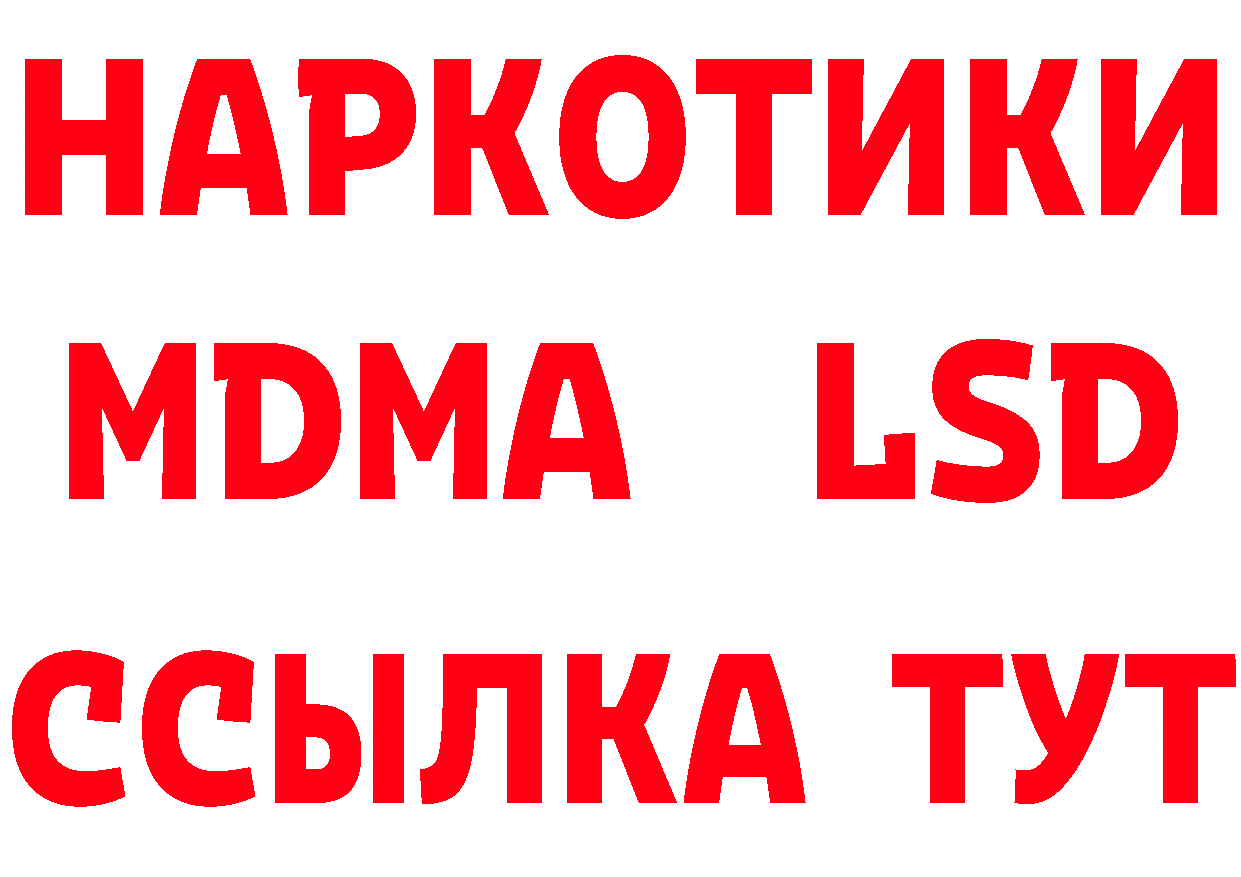 НАРКОТИКИ
MDMA LSD
ССЫЛКА ТУТ